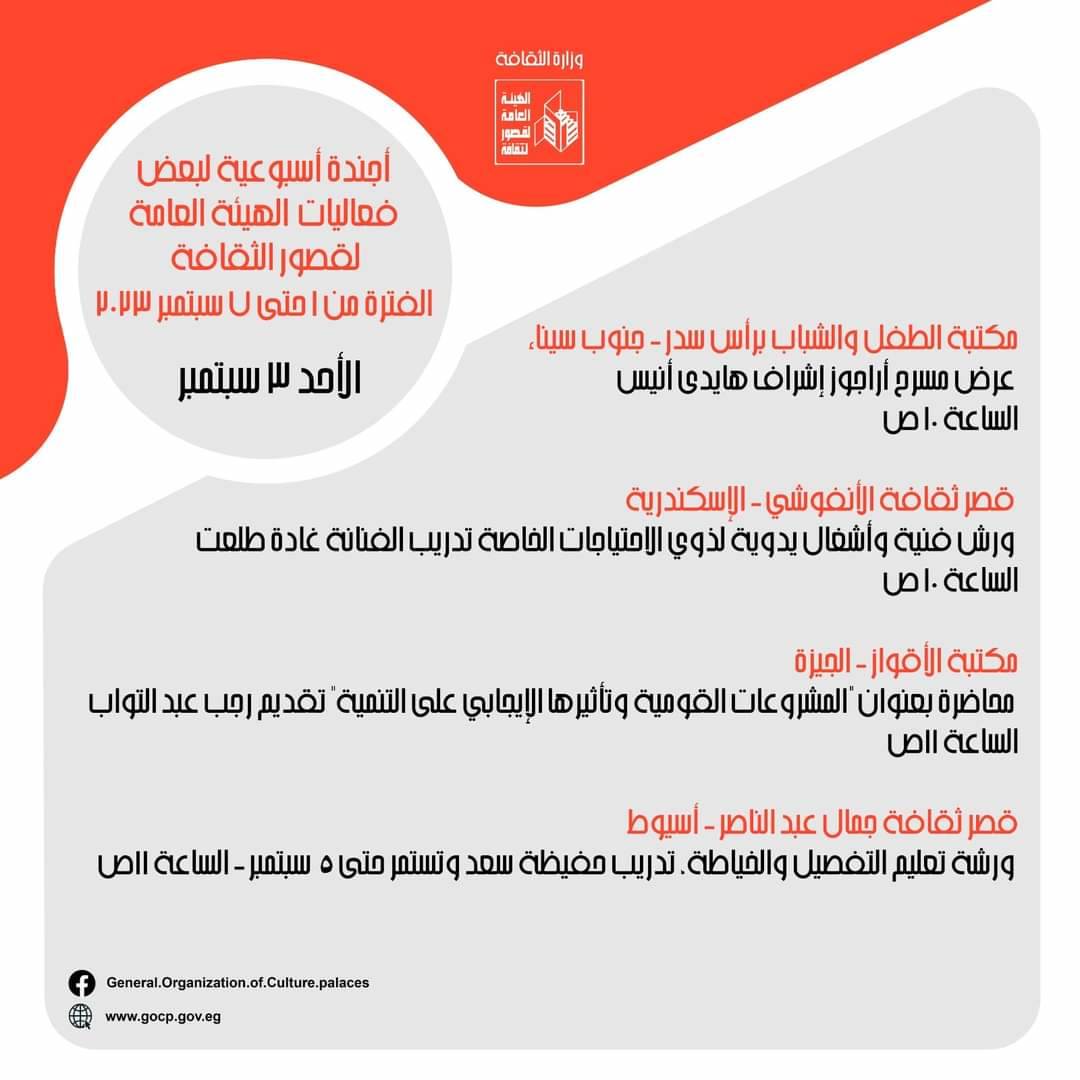 وزارة الثقافة

الهيئة العامة لقصور الثقافة

أجندة أسبوعية لبعض فعاليات الهيئة العامة لقصور الثقافة الفترة من ١ حتى ٧ سبتمبر ٢٠٢٣

الأحد ٣ سبتمبر

مكتبة الطفل والشباب برأس سدر - جنوب سيناء
عرض مسرح أراجوز إشراف هايدى أنيس
الساعة ١٠ ص

قصر ثقافة الأنفوشي - الإسكندرية
ورش فنية وأشغال يدوية لذوي الاحتياجات الخاصة تدريب الفنانة غادة طلعت
الساعة ١٠ ص

مكتبة الأقواز - الجيزة
محاضرة بعنوان "المشروعات القومية وتأثيرها الإيجابي على التنمية" تقديم رجب عبد التواب
الساعة ١١ص

قصر ثقافة جمال عبد الناصر - أسيوط
ورشة تعليم التفصيل والخياطة. تدريب حفيظة سعد وتستمر حتى ٥ سبتمبر - الساعة ١١ص

General.Organization.of.Culture.palaces
www.gocp.gov.eg